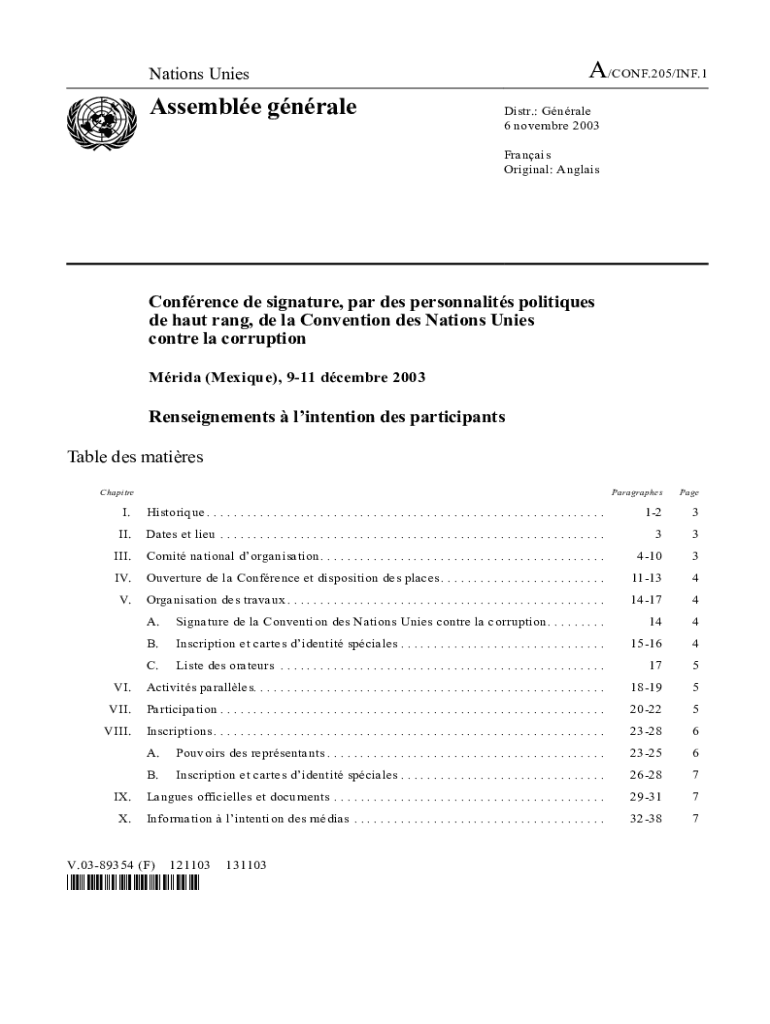 Nations Unies

A/CONF.205/INF.1

Assemblée générale

Distr.: Générale
6 novembre 2003

Français
Original: Anglais

Conférence de signature, par des personnalités politiques de haut rang, de la Convention des Nations Unies contre la corruption

Mérida (Mexique), 9-11 décembre 2003

Renseignements à l'intention des participants

Table des matières

| Chapitre | | Paragraphes | Page |
|---|---|---|---|
| I. | Historique | 1-2 | 3 |
| II. | Dates et lieu | 3 | 3 |
| III. | Comité national d'organisation | 4-10 | 3 |
| IV. | Ouverture de la Conférence et disposition des places | 11-13 | 4 |
| V. | Organisation des travaux | 14-17 | 4 |
| | A. Signature de la Convention des Nations Unies contre la corruption | 14 | 4 |
| | B. Inscription et cartes d'identité spéciales | 15-16 | 4 |
| | C. Liste des orateurs | 17 | 5 |
| VI. | Activités parallèles | 18-19 | 5 |
| VII. | Participation | 20-22 | 5 |
| VIII. | Inscriptions | 23-28 | 6 |
| | A. Pouvoirs des représentants | 23-25 | 6 |
| | B. Inscription et cartes d'identité spéciales | 26-28 | 7 |
| IX. | Langues officielles et documents | 29-31 | 7 |
| X. | Information à l'intention des médias | 32-38 | 7 |

V.03-89354 (F) 121103 131103